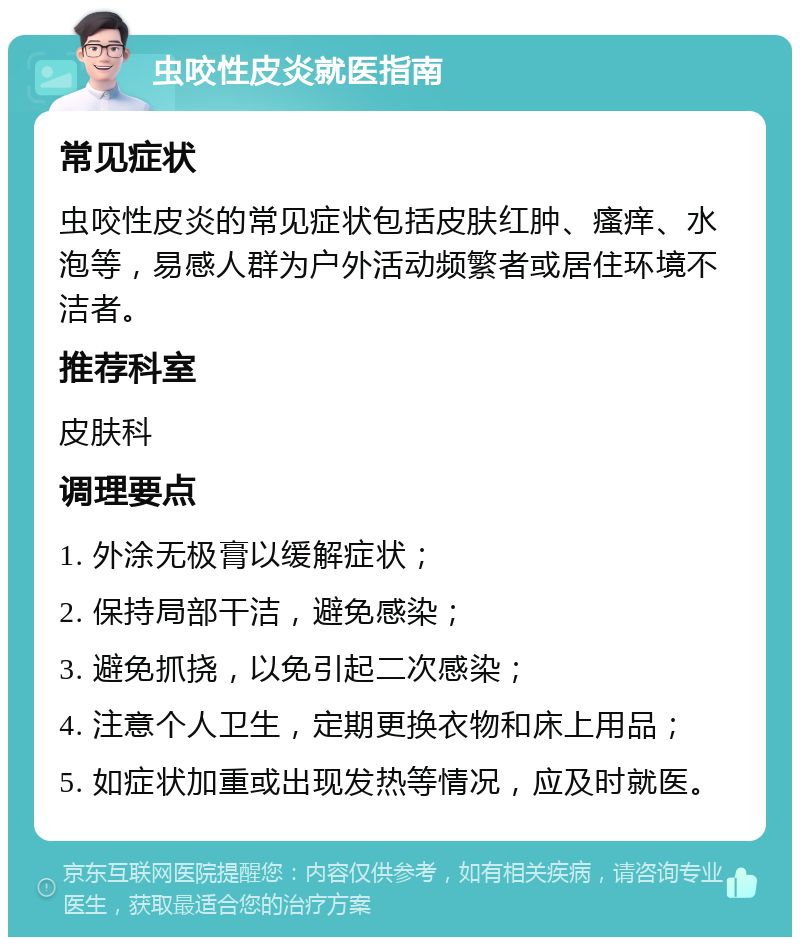 虫咬性皮炎就医指南

常见症状

虫咬性皮炎的常见症状包括皮肤红肿、瘙痒、水泡等，易感人群为户外活动频繁者或居住环境不洁者。

推荐科室

皮肤科

调理要点

1. 外涂无极膏以缓解症状；

2. 保持局部干洁，避免感染；

3. 避免抓挠，以免引起二次感染；

4. 注意个人卫生，定期更换衣物和床上用品；

5. 如症状加重或出现发热等情况，应及时就医。

京东互联网医院提醒您：内容仅供参考，如有相关疾病，请咨询专业医生，获取最适合您的治疗方案